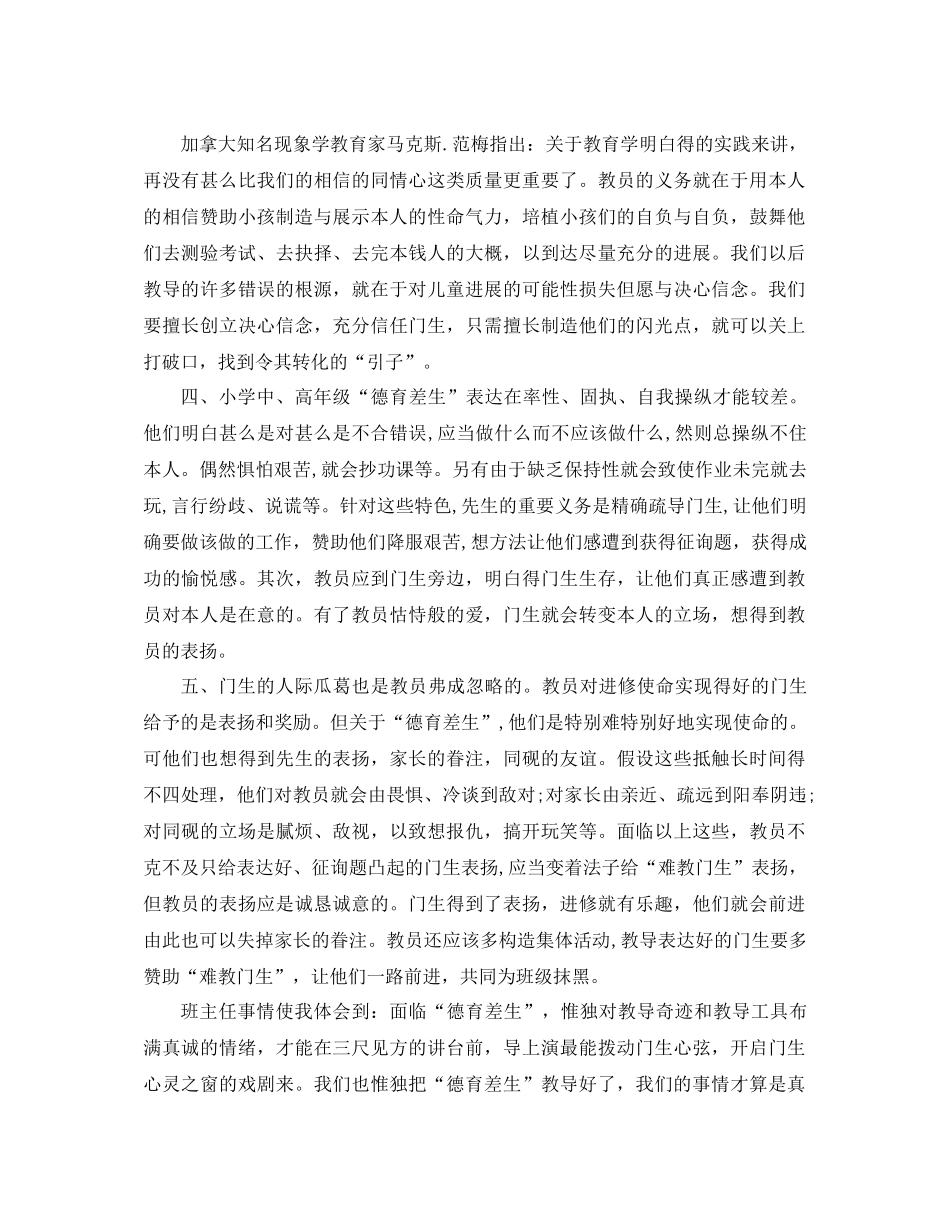 加拿大知名现象学教育家马克斯.范梅指出：关于教育学明白得的实践来讲，再没有甚么比我们的相信的同情心这类质量更重要了。教员的义务就在于用本人的相信赞助小孩制造与展示本人的性命气力，培植小孩们的自负与自负，鼓舞他们去测验考试、去抉择、去完本钱人的大概，以到达尽量充分的进展。我们以后教导的许多错误的根源，就在于对儿童进展的可能性损失但愿与决心信念。我们要擅长创立决心信念，充分信任门生，只需擅长制造他们的闪光点，就可以关上打破口，找到令其转化的“引子”。

四、小学中、高年级“德育差生”表达在率性、固执、自我操纵才能较差。他们明白甚么是对甚么是不合错误,应当做什么而不应该做什么,然则总操纵不住本人。偶然惧怕艰苦,就会抄功课等。另有由于缺乏保持性就会致使作业未完就去玩,言行纷歧、说谎等。针对这些特色,先生的重要义务是精确疏导门生,让他们明确要做该做的工作，赞助他们降服艰苦,想方法让他们感遭到获得征询题，获得成功的愉悦感。其次，教员应到门生旁边，明白得门生生存，让他们真正感遭到教员对本人是在意的。有了教员怙恃般的爱，门生就会转变本人的立场，想得到教员的表扬。

五、门生的人际瓜葛也是教员弗成忽略的。教员对进修使命实现得好的门生给予的是表扬和奖励。但关于“德育差生”,他们是特别难特别好地实现使命的。可他们也想得到先生的表扬，家长的眷注，同砚的友谊。假设这些抵触长时间得不四处理，他们对教员就会由畏惧、冷谈到敌对;对家长由亲近、疏远到阳奉阴违;对同砚的立场是腻烦、敌视，以致想报仇，搞开玩笑等。面临以上这些，教员不克不及只给表达好、征询题凸起的门生表扬,应当变着法子给“难教门生”表扬，但教员的表扬应是诚恳诚意的。门生得到了表扬，进修就有乐趣，他们就会前进由此也可以失掉家长的眷注。教员还应该多构造集体活动,教导表达好的门生要多赞助“难教门生”，让他们一路前进，共同为班级抹黑。

班主任事情使我体会到：面临“德育差生”，惟独对教导奇迹和教导工具布满真诚的情绪，才能在三尺见方的讲台前，导上演最能拨动门生心弦，开启门生心灵之窗的戏剧来。我们也惟独把“德育差生”教导好了，我们的事情才算是真